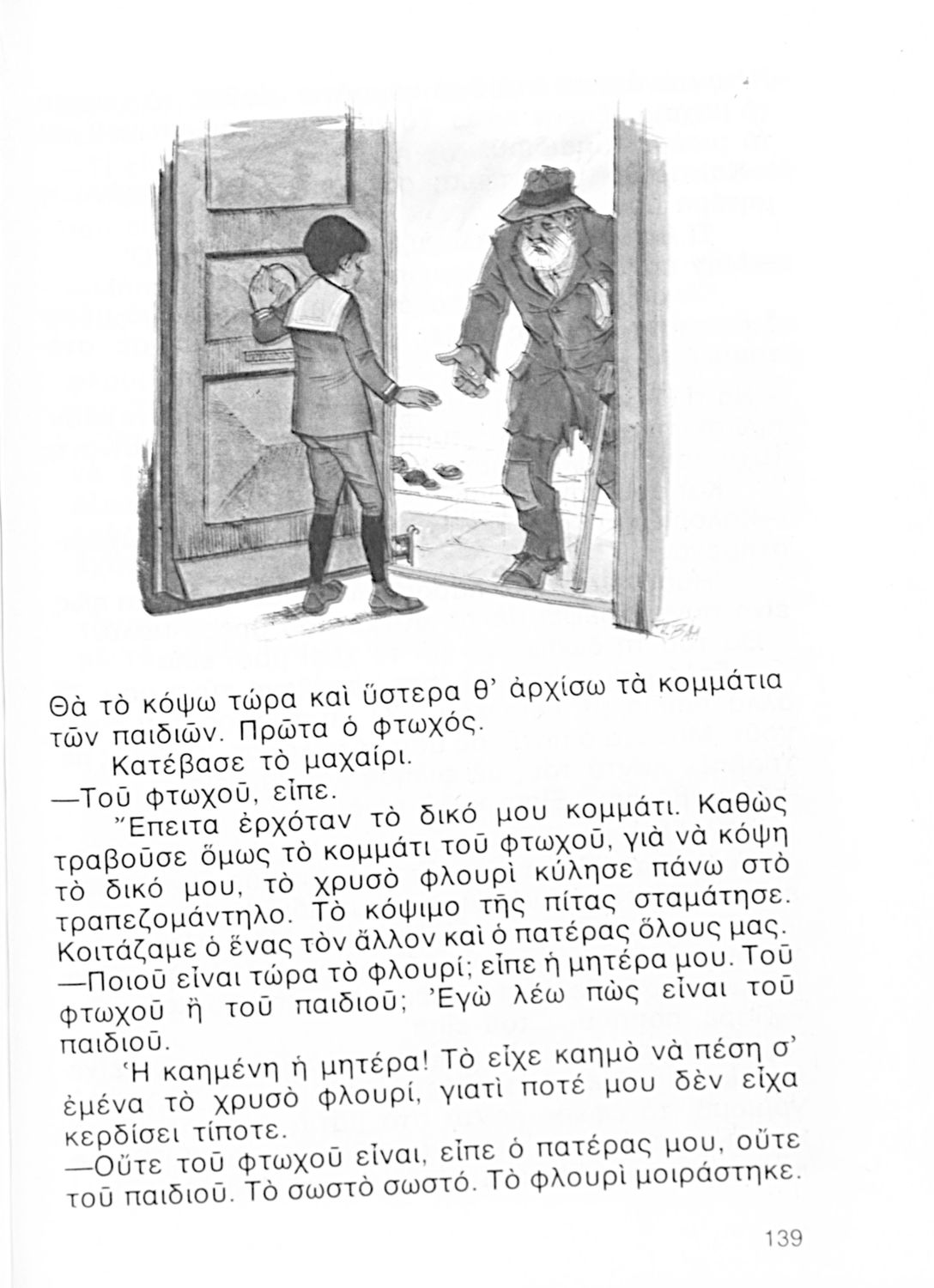 Θὰ τὸ κόψω τώρα καὶ ὕστερα θ' ἀρχίσω τὰ κομμάτια τῶν παιδιῶν. Πρῶτα ὁ φτωχός.

Κατέβασε τὸ μαχαίρι.

—Τοῦ φτωχοῦ, εἶπε.

Ἔπειτα ἐρχόταν τὸ δικό μου κομμάτι. Καθὼς τραβοῦσε ὅμως τὸ κομμάτι τοῦ φτωχοῦ, γιὰ νὰ κόψη τὸ δικό μου, τὸ χρυσὸ φλουρὶ κύλησε πάνω στὸ τραπεζομάντηλο. Τὸ κόψιμο τῆς πίτας σταμάτησε. Κοιτάζαμε ὁ ἕνας τὸν ἄλλον καὶ ὁ πατέρας ὅλους μας.

—Ποιοῦ εἶναι τώρα τὸ φλουρί; εἶπε ἡ μητέρα μου. Τοῦ φτωχοῦ ἢ τοῦ παιδιοῦ; Ἐγὼ λέω πὼς εἶναι τοῦ παιδιοῦ.

Ἡ καημένη ἡ μητέρα! Τὸ εἶχε καημὸ νὰ πέση σ' ἐμένα τὸ χρυσὸ φλουρί, γιατὶ ποτέ μου δὲν εἶχα κερδίσει τίποτε.

—Οὔτε τοῦ φτωχοῦ εἶναι, εἶπε ὁ πατέρας μου, οὔτε τοῦ παιδιοῦ. Τὸ σωστὸ σωστό. Τὸ φλουρὶ μοιράστηκε.

139